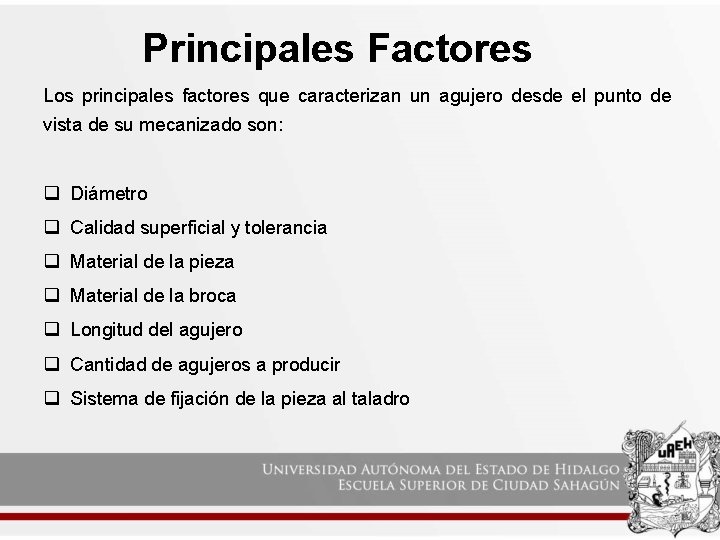 Principales Factores

Los principales factores que caracterizan un agujero desde el punto de vista de su mecanizado son:

❑ Diámetro
❑ Calidad superficial y tolerancia
❑ Material de la pieza
❑ Material de la broca
❑ Longitud del agujero
❑ Cantidad de agujeros a producir
❑ Sistema de fijación de la pieza al taladro

UNIVERSIDAD AUTÓNOMA DEL ESTADO DE HIDALGO
ESCUELA SUPERIOR DE CIUDAD SAHAGÚN

UAEH